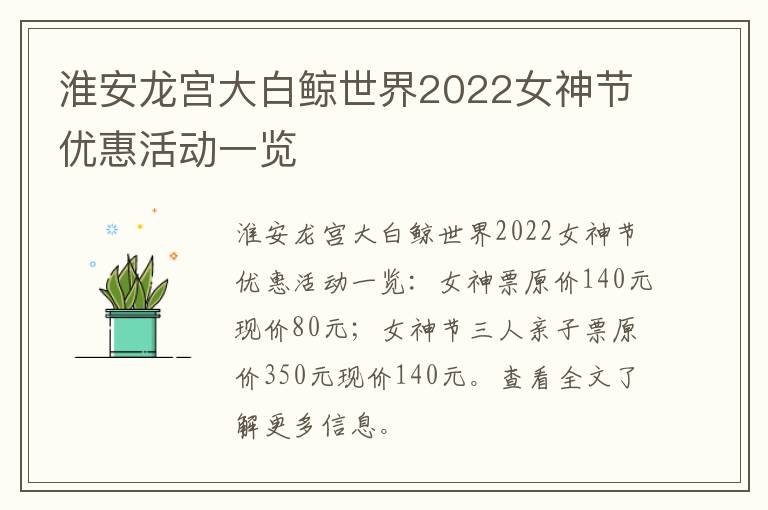 淮安龙宫大白鲸世界2022女神节优惠活动一览

淮安龙宫大白鲸世界2022女神节优惠活动一览：女神票原价140元现价80元；女神节三人亲子票原价350元现价140元。查看全文了解更多信息。